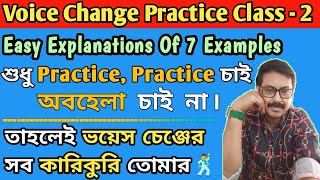 Voice Change Practice Class - 2

Easy Explanations Of 7 Examples

শুধু Practice, Practice চাই
অবহেলা চাই না।

তাহলেই ভয়েস চেঞ্জের
সব কারিকুরি তোমার